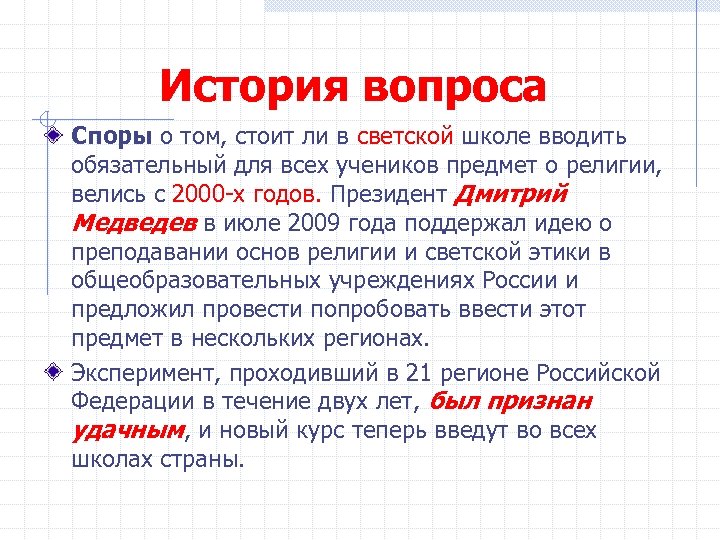 История вопроса

Споры о том, стоит ли в светской школе вводить обязательный для всех учеников предмет о религии, велись с 2000-х годов. Президент Дмитрий Медведев в июле 2009 года поддержал идею о преподавании основ религии и светской этики в общеобразовательных учреждениях России и предложил провести попробовать ввести этот предмет в нескольких регионах.

Эксперимент, проходивший в 21 регионе Российской Федерации в течение двух лет, был признан удачным, и новый курс теперь введут во всех школах страны.